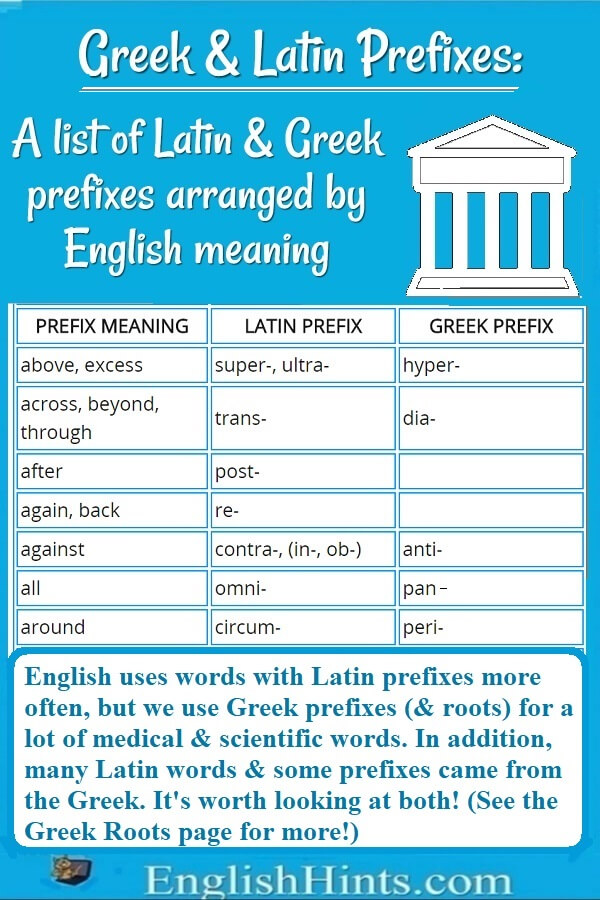 Greek & Latin Prefixes:

A list of Latin & Greek prefixes arranged by English meaning

| PREFIX MEANING | LATIN PREFIX | GREEK PREFIX |
|---|---|---|
| above, excess | super-, ultra- | hyper- |
| across, beyond, through | trans- | dia- |
| after | post- | |
| again, back | re- | |
| against | contra-, (in-, ob-) | anti- |
| all | omni- | pan- |
| around | circum- | peri- |

English uses words with Latin prefixes more often, but we use Greek prefixes (& roots) for a lot of medical & scientific words. In addition, many Latin words & some prefixes came from the Greek. It's worth looking at both! (See the Greek Roots page for more!)

EnglishHints.com